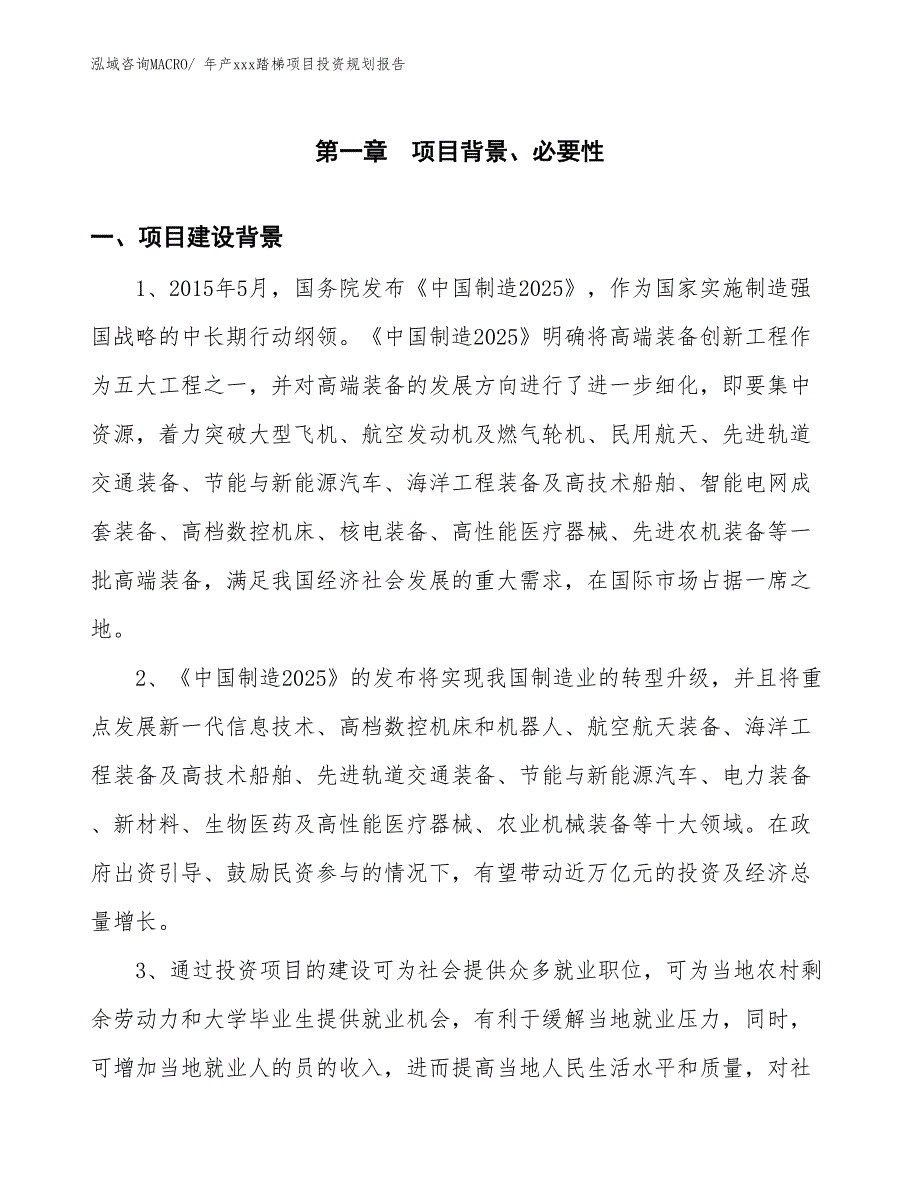 泓域咨询MACRO/ 年产xxx踏梯项目投资规划报告

第一章　项目背景、必要性

一、项目建设背景

1、2015年5月，国务院发布《中国制造2025》，作为国家实施制造强国战略的中长期行动纲领。《中国制造2025》明确将高端装备创新工程作为五大工程之一，并对高端装备的发展方向进行了进一步细化，即要集中资源，着力突破大型飞机、航空发动机及燃气轮机、民用航天、先进轨道交通装备、节能与新能源汽车、海洋工程装备及高技术船舶、智能电网成套装备、高档数控机床、核电装备、高性能医疗器械、先进农机装备等一批高端装备，满足我国经济社会发展的重大需求，在国际市场占据一席之地。

2、《中国制造2025》的发布将实现我国制造业的转型升级，并且将重点发展新一代信息技术、高档数控机床和机器人、航空航天装备、海洋工程装备及高技术船舶、先进轨道交通装备、节能与新能源汽车、电力装备、新材料、生物医药及高性能医疗器械、农业机械装备等十大领域。在政府出资引导、鼓励民资参与的情况下，有望带动近万亿元的投资及经济总量增长。

3、通过投资项目的建设可为社会提供众多就业职位，可为当地农村剩余劳动力和大学毕业生提供就业机会，有利于缓解当地就业压力，同时，可增加当地就业人的员的收入，进而提高当地人民生活水平和质量，对社